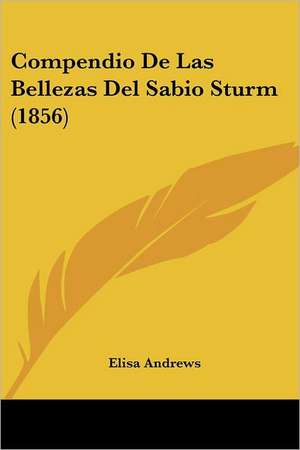 Compendio De Las Bellezas Del Sabio Sturm (1856)

Elisa Andrews